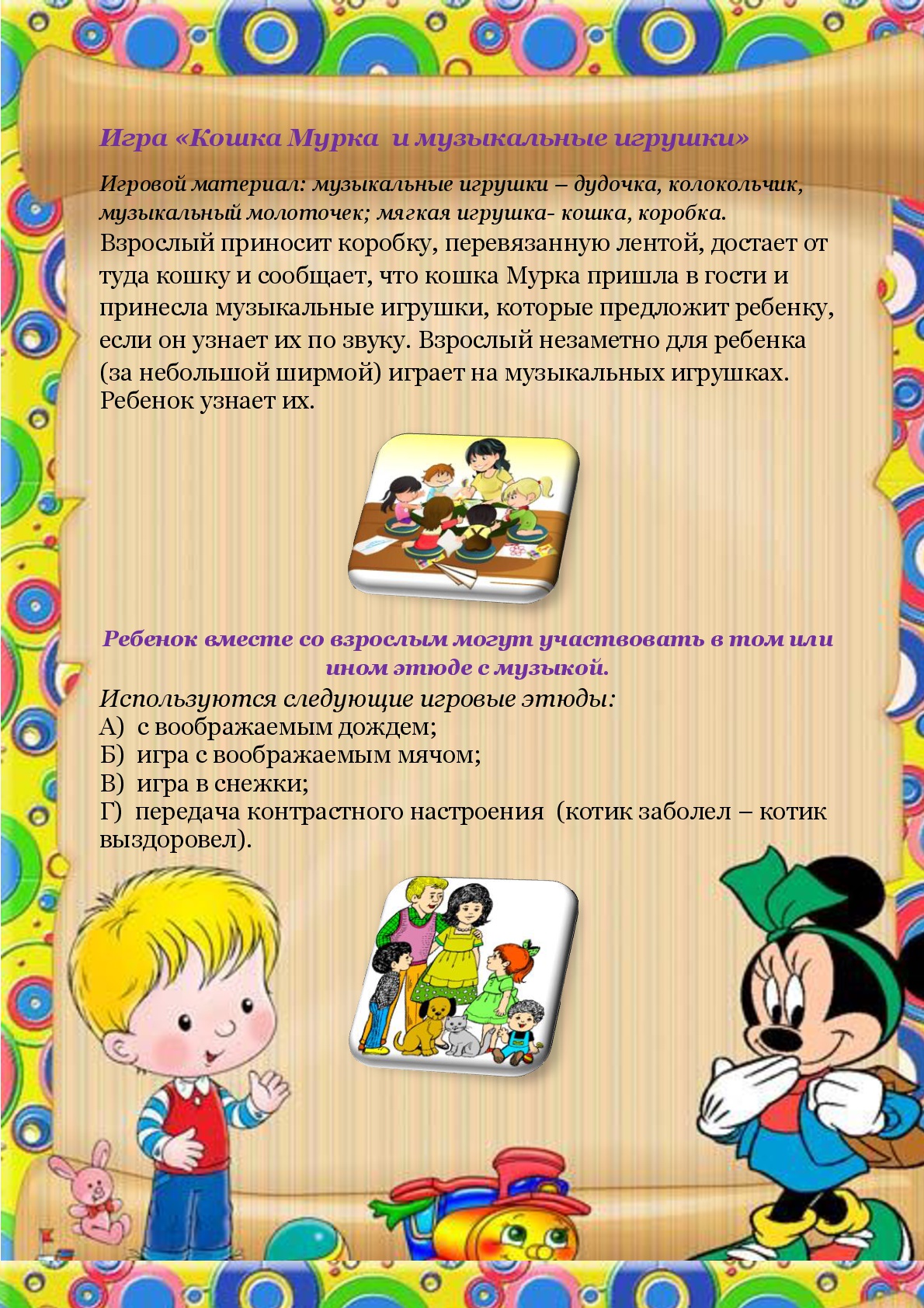 Игра «Кошка Мурка  и музыкальные игрушки»

Игровой материал: музыкальные игрушки – дудочка, колокольчик, музыкальный молоточек; мягкая игрушка- кошка, коробка. Взрослый приносит коробку, перевязанную лентой, достает от туда кошку и сообщает, что кошка Мурка пришла в гости и принесла музыкальные игрушки, которые предложит ребенку, если он узнает их по звуку. Взрослый незаметно для ребенка (за небольшой ширмой) играет на музыкальных игрушках. Ребенок узнает их.

Ребенок вместе со взрослым могут участвовать в том или ином этюде с музыкой.

Используются следующие игровые этюды:
А)  с воображаемым дождем;
Б)  игра с воображаемым мячом;
В)  игра в снежки;
Г)  передача контрастного настроения  (котик заболел – котик выздоровел).